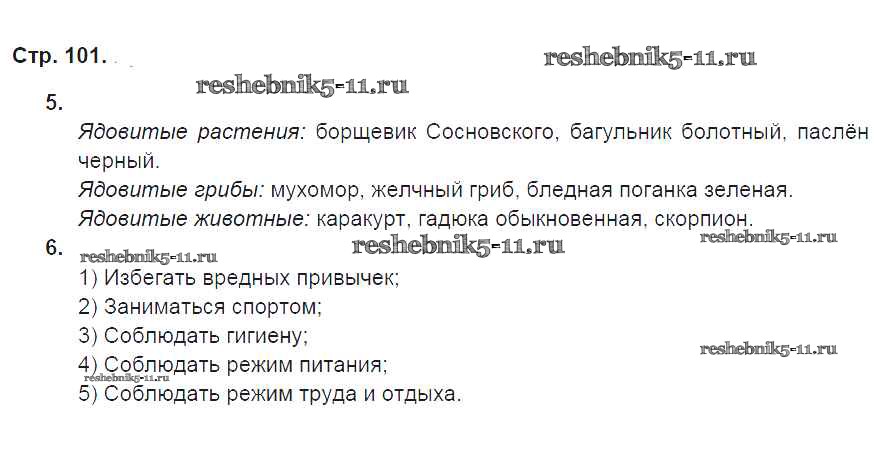 Стр. 101.

5.

Ядовитые растения: борщевик Сосновского, багульник болотный, паслён черный.

Ядовитые грибы: мухомор, желчный гриб, бледная поганка зеленая.

Ядовитые животные: каракурт, гадюка обыкновенная, скорпион.

6.

1) Избегать вредных привычек;

2) Заниматься спортом;

3) Соблюдать гигиену;

4) Соблюдать режим питания;

5) Соблюдать режим труда и отдыха.

reshebnik5-11.ru